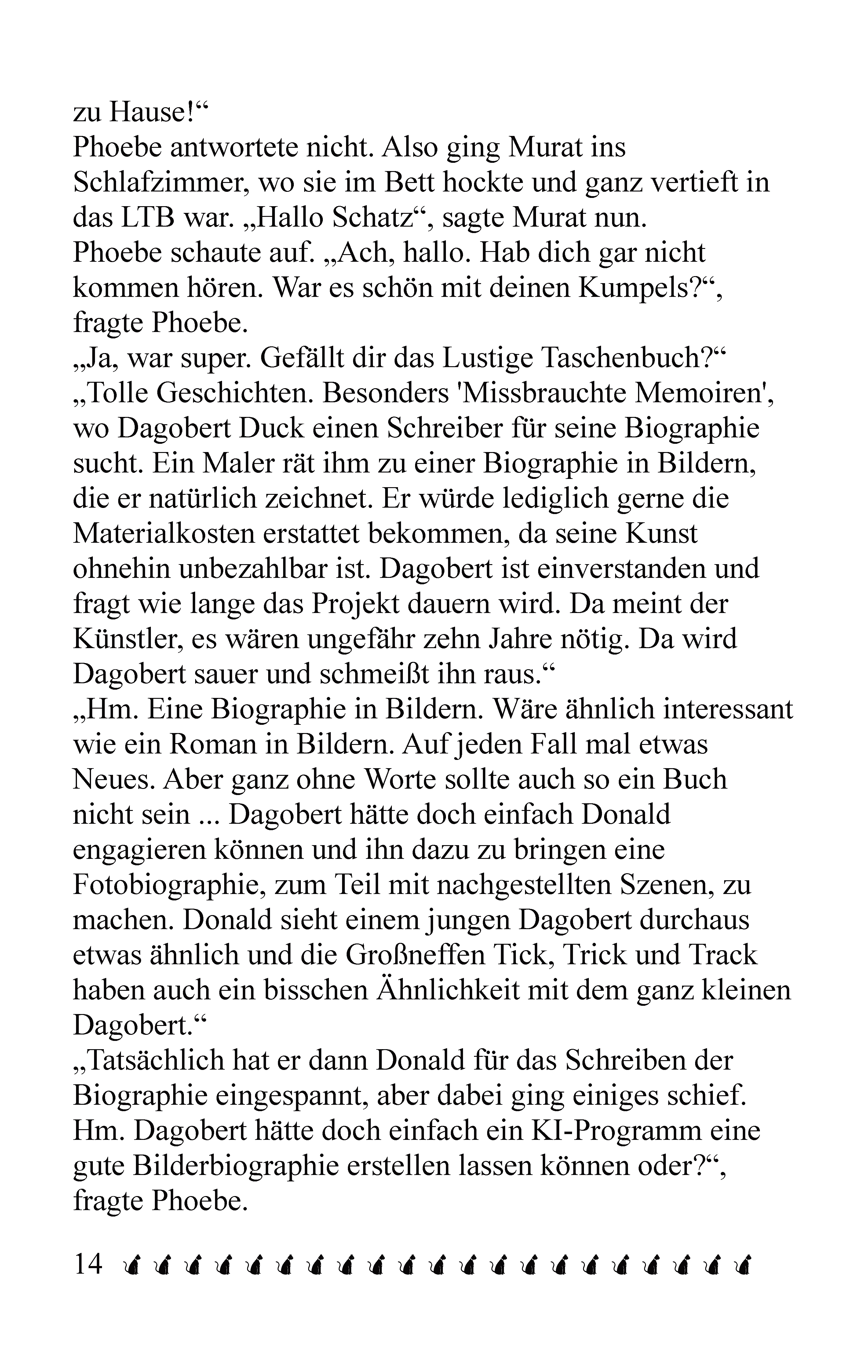 zu Hause!“
Phoebe antwortete nicht. Also ging Murat ins Schlafzimmer, wo sie im Bett hockte und ganz vertieft in das LTB war. „Hallo Schatz“, sagte Murat nun.
Phoebe schaute auf. „Ach, hallo. Hab dich gar nicht kommen hören. War es schön mit deinen Kumpels?“, fragte Phoebe.
„Ja, war super. Gefällt dir das Lustige Taschenbuch?“
„Tolle Geschichten. Besonders 'Missbrauchte Memoiren', wo Dagobert Duck einen Schreiber für seine Biographie sucht. Ein Maler rät ihm zu einer Biographie in Bildern, die er natürlich zeichnet. Er würde lediglich gerne die Materialkosten erstattet bekommen, da seine Kunst ohnehin unbezahlbar ist. Dagobert ist einverstanden und fragt wie lange das Projekt dauern wird. Da meint der Künstler, es wären ungefähr zehn Jahre nötig. Da wird Dagobert sauer und schmeißt ihn raus.“
„Hm. Eine Biographie in Bildern. Wäre ähnlich interessant wie ein Roman in Bildern. Auf jeden Fall mal etwas Neues. Aber ganz ohne Worte sollte auch so ein Buch nicht sein ... Dagobert hätte doch einfach Donald engagieren können und ihn dazu zu bringen eine Fotobiographie, zum Teil mit nachgestellten Szenen, zu machen. Donald sieht einem jungen Dagobert durchaus etwas ähnlich und die Großneffen Tick, Trick und Track haben auch ein bisschen Ähnlichkeit mit dem ganz kleinen Dagobert.“
„Tatsächlich hat er dann Donald für das Schreiben der Biographie eingespannt, aber dabei ging einiges schief. Hm. Dagobert hätte doch einfach ein KI-Programm eine gute Bilderbiographie erstellen lassen können oder?“, fragte Phoebe.

14